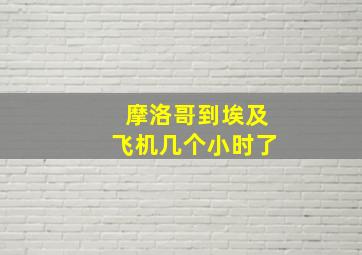 摩洛哥到埃及
飞机几个小时了